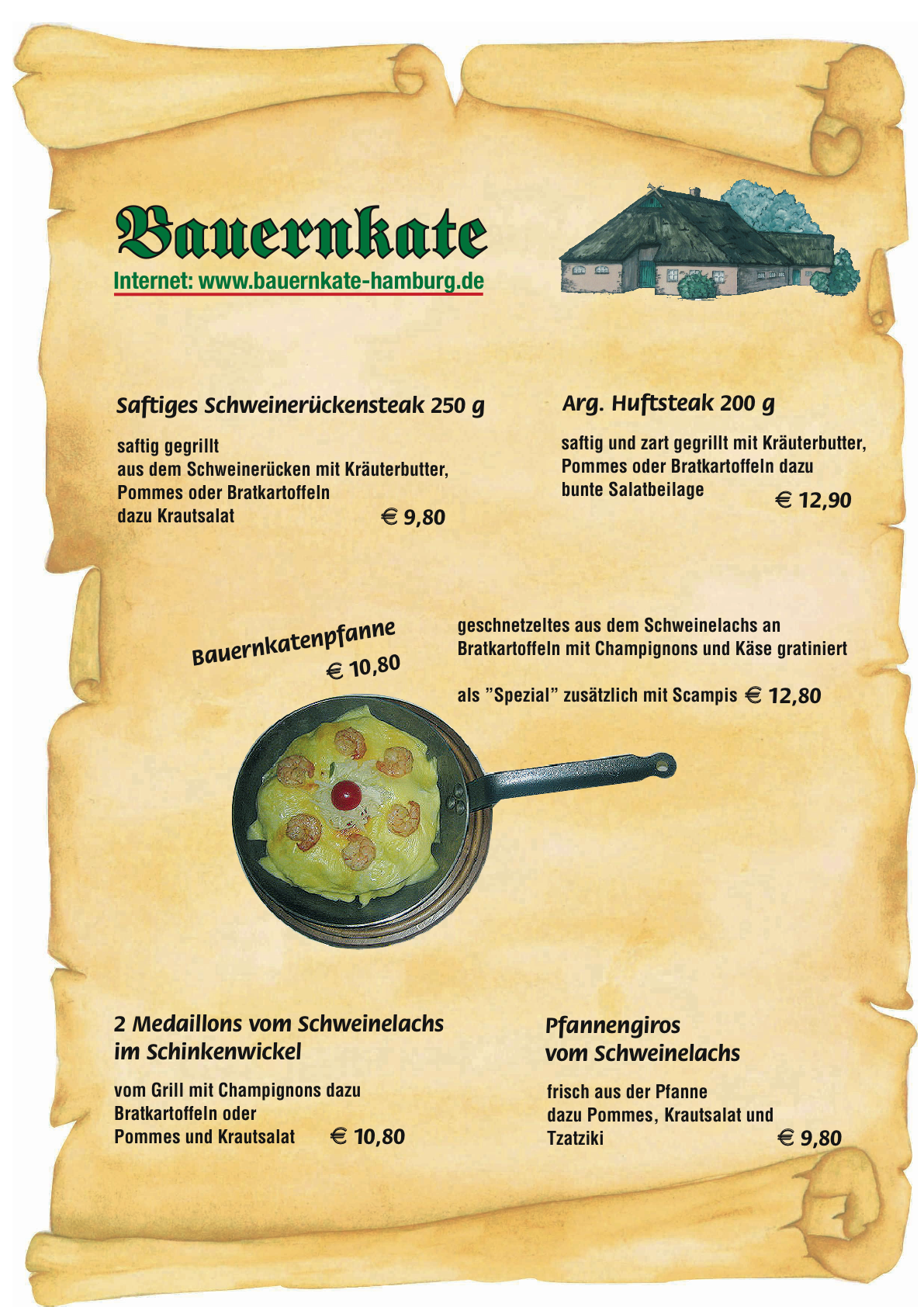 Bauernkate
Internet: www.bauernkate-hamburg.de

Saftiges Schweinerückensteak 250 g

saftig gegrillt
aus dem Schweinerücken mit Kräuterbutter,
Pommes oder Bratkartoffeln
dazu Krautsalat € 9,80

Arg. Huftsteak 200 g

saftig und zart gegrillt mit Kräuterbutter,
Pommes oder Bratkartoffeln dazu
bunte Salatbeilage € 12,90

Bauernkatenpfanne
€ 10,80

geschnetzeltes aus dem Schweinelachs an
Bratkartoffeln mit Champignons und Käse gratiniert

als "Spezial" zusätzlich mit Scampis € 12,80

2 Medaillons vom Schweinelachs
im Schinkenwickel

vom Grill mit Champignons dazu
Bratkartoffeln oder
Pommes und Krautsalat € 10,80

Pfannengiros
vom Schweinelachs

frisch aus der Pfanne
dazu Pommes, Krautsalat und
Tzatziki € 9,80